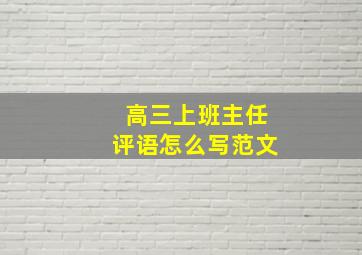 高三上班主任
评语怎么写范文